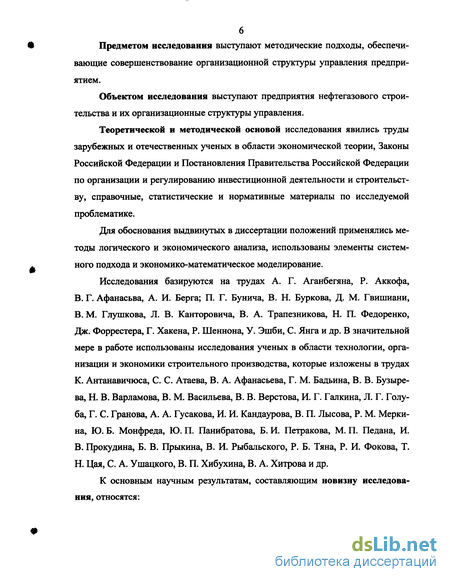 6

Предметом исследования выступают методические подходы, обеспечивающие совершенствование организационной структуры управления предприятием.

Объектом исследования выступают предприятия нефтегазового строительства и их организационные структуры управления.

Теоретической и методической основой исследования явились труды зарубежных и отечественных ученых в области экономической теории, Законы Российской Федерации и Постановления Правительства Российской Федерации по организации и регулированию инвестиционной деятельности и строительству, справочные, статистические и нормативные материалы по исследуемой проблематике.

Для обоснования выдвинутых в диссертации положений применялись методы логического и экономического анализа, использованы элементы системного подхода и экономико-математическое моделирование.

Исследования базируются на трудах А. Г. Аганбегяна, Р. Аккофа, В. Г. Афанасьва, А. И. Берга; П. Г. Бунича, В. Н. Буркова, Д. М. Гвишиани, В. М. Глушкова, Л. В. Канторовича, В. А. Трапезникова, Н. П. Федоренко, Дж. Форрестера, Г. Хакена, Р. Шеннона, У. Эшби, С. Янга и др. В значительной мере в работе использованы исследования ученых в области технологии, организации и экономики строительного производства, которые изложены в трудах К. Антанавичюса, С. С. Атаева, В. А. Афанасьева, Г. М. Бадьина, В. В. Бузырева, Н. В. Варламова, В. М. Васильева, В. В. Верстова, И. Г. Галкина, Л. Г. Голуба, Г. С. Гранова, А. А. Гусакова, И. И. Кандаурова, В. П. Лысова, Р. М. Меркина, Ю. Б. Монфреда, Ю. П. Панибратова, Б. И. Петракова, М. П. Педана, И. В. Прокудина, Б. В. Прыкина, В. И. Рыбальского, Р. Б. Тяна, Р. И. Фокова, Т. Н. Цая, С. А. Ушацкого, В. П. Хибухина, В. А. Хитрова и др.

К основным научным результатам, составляющим новизну исследования, относятся:

dsLib.net
библиотека диссертаций